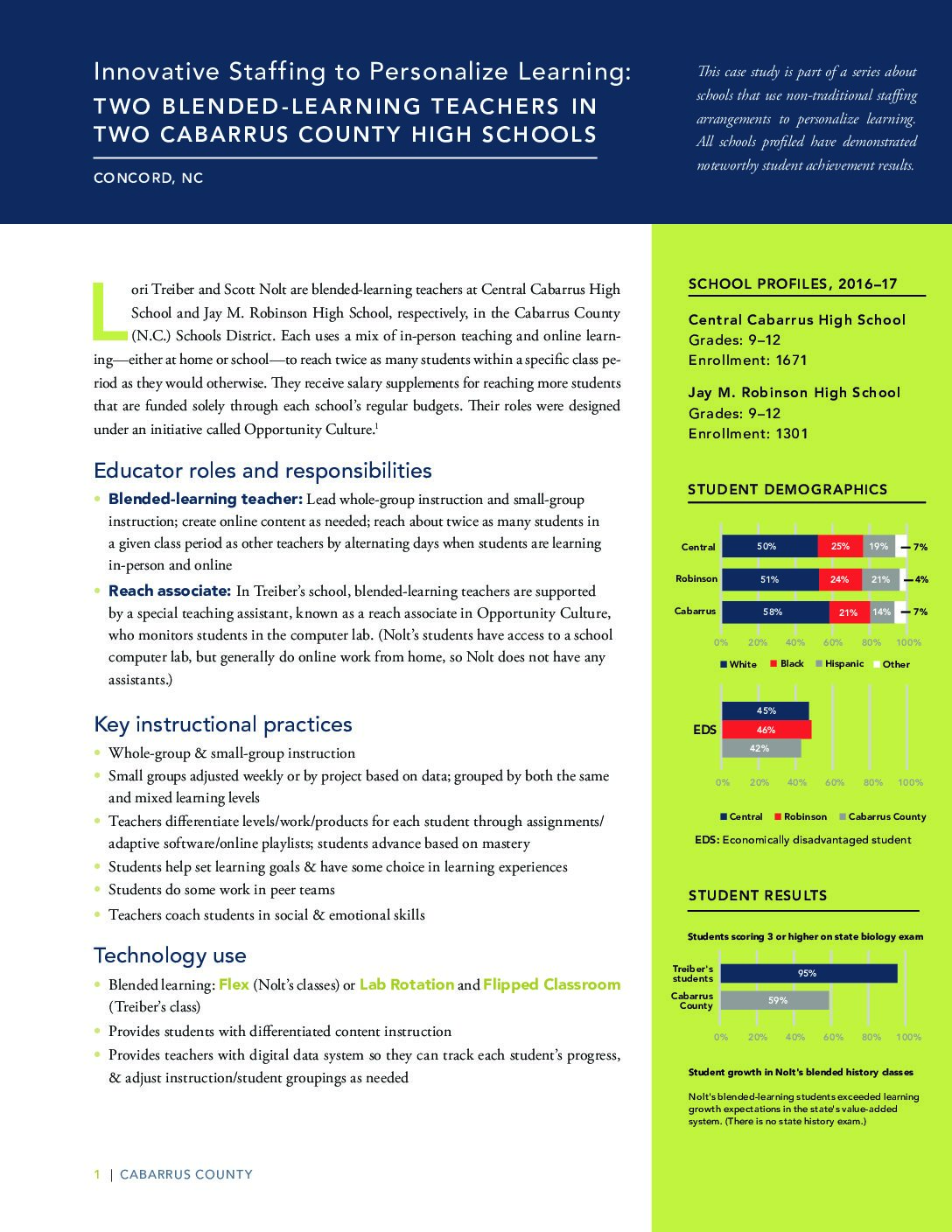 Innovative Staffing to Personalize Learning:
TWO BLENDED-LEARNING TEACHERS IN TWO CABARRUS COUNTY HIGH SCHOOLS

CONCORD, NC

This case study is part of a series about schools that use non-traditional staffing arrangements to personalize learning. All schools profiled have demonstrated noteworthy student achievement results.

Lori Treiber and Scott Nolt are blended-learning teachers at Central Cabarrus High School and Jay M. Robinson High School, respectively, in the Cabarrus County (N.C.) Schools District. Each uses a mix of in-person teaching and online learning—either at home or school—to reach twice as many students within a specific class period as they would otherwise. They receive salary supplements for reaching more students that are funded solely through each school's regular budgets. Their roles were designed under an initiative called Opportunity Culture.$^1$

Educator roles and responsibilities

• Blended-learning teacher: Lead whole-group instruction and small-group instruction; create online content as needed; reach about twice as many students in a given class period as other teachers by alternating days when students are learning in-person and online

• Reach associate: In Treiber's school, blended-learning teachers are supported by a special teaching assistant, known as a reach associate in Opportunity Culture, who monitors students in the computer lab. (Nolt's students have access to a school computer lab, but generally do online work from home, so Nolt does not have any assistants.)

Key instructional practices

• Whole-group & small-group instruction
• Small groups adjusted weekly or by project based on data; grouped by both the same and mixed learning levels
• Teachers differentiate levels/work/products for each student through assignments/adaptive software/online playlists; students advance based on mastery
• Students help set learning goals & have some choice in learning experiences
• Students do some work in peer teams
• Teachers coach students in social & emotional skills

Technology use

• Blended learning: Flex (Nolt's classes) or Lab Rotation and Flipped Classroom (Treiber's class)
• Provides students with differentiated content instruction
• Provides teachers with digital data system so they can track each student's progress, & adjust instruction/student groupings as needed

1 | CABARRUS COUNTY

SCHOOL PROFILES, 2016–17

Central Cabarrus High School
Grades: 9–12
Enrollment: 1671

Jay M. Robinson High School
Grades: 9–12
Enrollment: 1301

STUDENT DEMOGRAPHICS

Central 50% 25% 19% 7%
Robinson 51% 24% 21% 4%
Cabarrus 58% 21% 14% 7%
0% 20% 40% 60% 80% 100%
White Black Hispanic Other

EDS 45% 46% 42%
0% 20% 40% 60% 80% 100%
Central Robinson Cabarrus County
EDS: Economically disadvantaged student

STUDENT RESULTS

Students scoring 3 or higher on state biology exam
Treiber's students 95%
Cabarrus County 59%
0% 20% 40% 60% 80% 100%

Student growth in Nolt's blended history classes

Nolt's blended-learning students exceeded learning growth expectations in the state's value-added system. (There is no state history exam.)